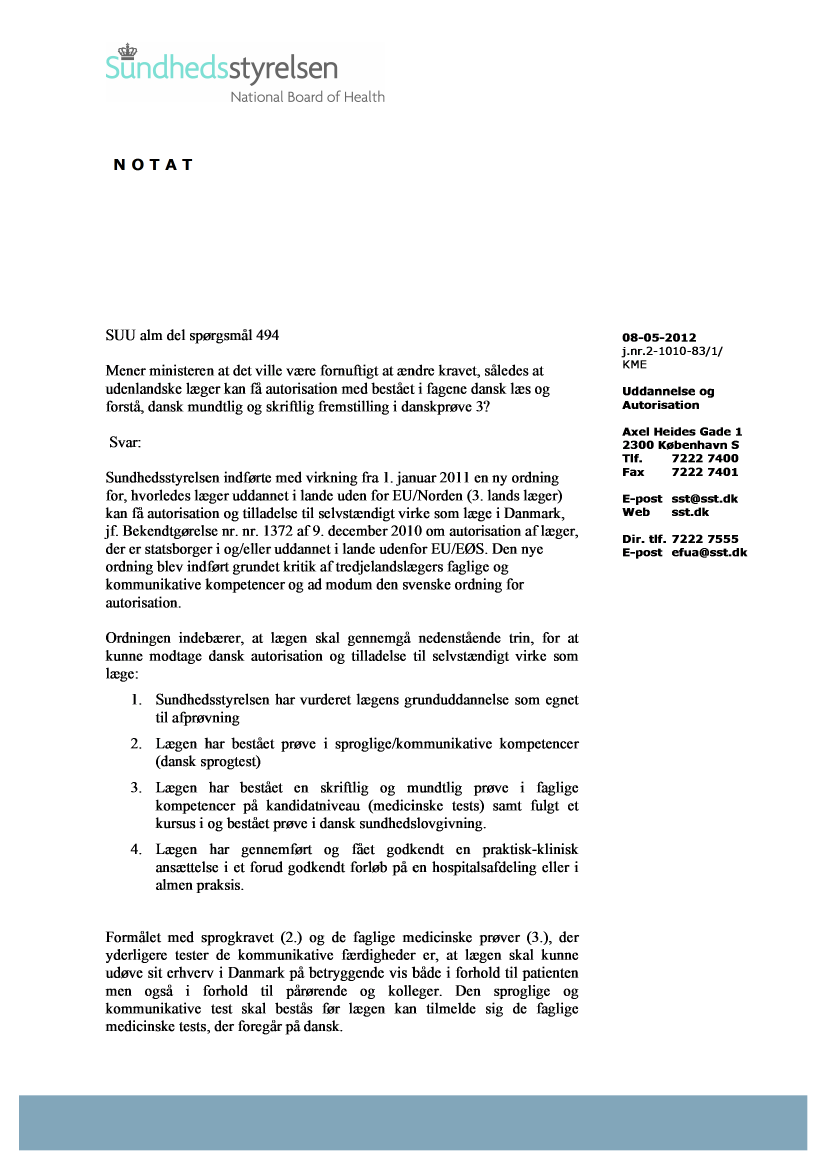 Sundhedsstyrelsen
National Board of Health

NOTAT

SUU alm del spørgsmål 494

Mener ministeren at det ville være fornuftigt at ændre kravet, således at udenlandske læger kan få autorisation med bestået i fagene dansk læs og forstå, dansk mundtlig og skriftlig fremstilling i danskprøve 3?

Svar:

Sundhedsstyrelsen indførte med virkning fra 1. januar 2011 en ny ordning for, hvorledes læger uddannet i lande uden for EU/Norden (3. lands læger) kan få autorisation og tilladelse til selvstændigt virke som læge i Danmark, jf. Bekendtgørelse nr. nr. 1372 af 9. december 2010 om autorisation af læger, der er statsborger i og/eller uddannet i lande udenfor EU/EØS. Den nye ordning blev indført grundet kritik af tredjelandslægers faglige og kommunikative kompetencer og ad modum den svenske ordning for autorisation.

Ordningen indebærer, at lægen skal gennemgå nedenstående trin, for at kunne modtage dansk autorisation og tilladelse til selvstændigt virke som læge:

1. Sundhedsstyrelsen har vurderet lægens grunduddannelse som egnet til afprøvning
2. Lægen har bestået prøve i sproglige/kommunikative kompetencer (dansk sprogtest)
3. Lægen har bestået en skriftlig og mundtlig prøve i faglige kompetencer på kandidatniveau (medicinske tests) samt fulgt et kursus i og bestået prøve i dansk sundhedslovgivning.
4. Lægen har gennemført og fået godkendt en praktisk-klinisk ansættelse i et forud godkendt forløb på en hospitalsafdeling eller i almen praksis.

Formålet med sprogkravet (2.) og de faglige medicinske prøver (3.), der yderligere tester de kommunikative færdigheder er, at lægen skal kunne udøve sit erhverv i Danmark på betryggende vis både i forhold til patienten men også i forhold til pårørende og kolleger. Den sproglige og kommunikative test skal bestås før lægen kan tilmelde sig de faglige medicinske tests, der foregår på dansk.

08-05-2012
j.nr.2-1010-83/1/
KME

Uddannelse og Autorisation

Axel Heides Gade 1
2300 København S
Tlf. 7222 7400
Fax 7222 7401

E-post sst@sst.dk
Web sst.dk

Dir. tlf. 7222 7555
E-post efua@sst.dk